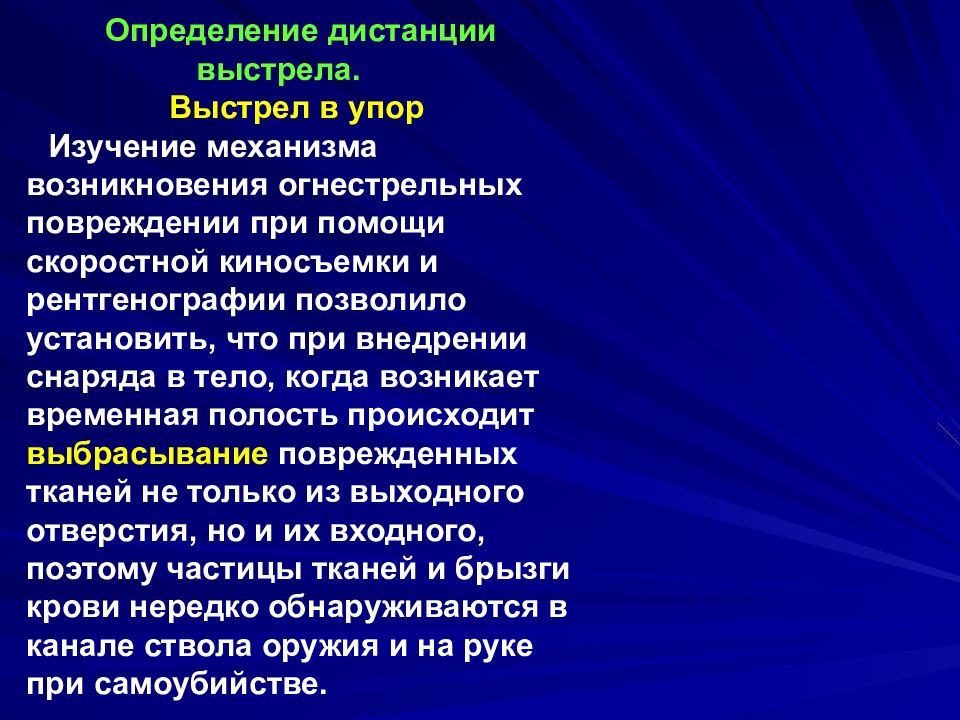 Определение дистанции выстрела.
Выстрел в упор

Изучение механизма возникновения огнестрельных повреждении при помощи скоростной киносъемки и рентгенографии позволило установить, что при внедрении снаряда в тело, когда возникает временная полость происходит выбрасывание поврежденных тканей не только из выходного отверстия, но и их входного, поэтому частицы тканей и брызги крови нередко обнаруживаются в канале ствола оружия и на руке при самоубийстве.